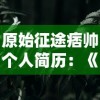 原始征途痞帅
个人简历：《